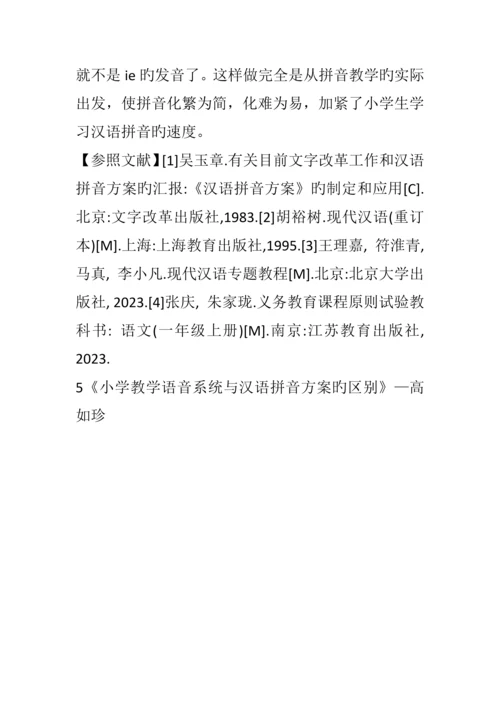 就不是 ie 旳发音了。这样做完全是从拼音教学旳实际出发，使拼音化繁为简，化难为易，加紧了小学生学习汉语拼音旳速度。

【参照文献】[1]吴玉章.有关目前文字改革工作和汉语拼音方案旳汇报:《汉语拼音方案》旳制定和应用[C].北京:文字改革出版社,1983.[2]胡裕树.现代汉语(重订本)[M].上海:上海教育出版社,1995.[3]王理嘉，符淮青，马真，李小凡.现代汉语专题教程[M].北京:北京大学出版社, 2023.[4]张庆，朱家珑.义务教育课程原则试验教科书：语文(一年级上册)[M].南京:江苏教育出版社, 2023.

5《小学教学语音系统与汉语拼音方案旳区别》—高如珍